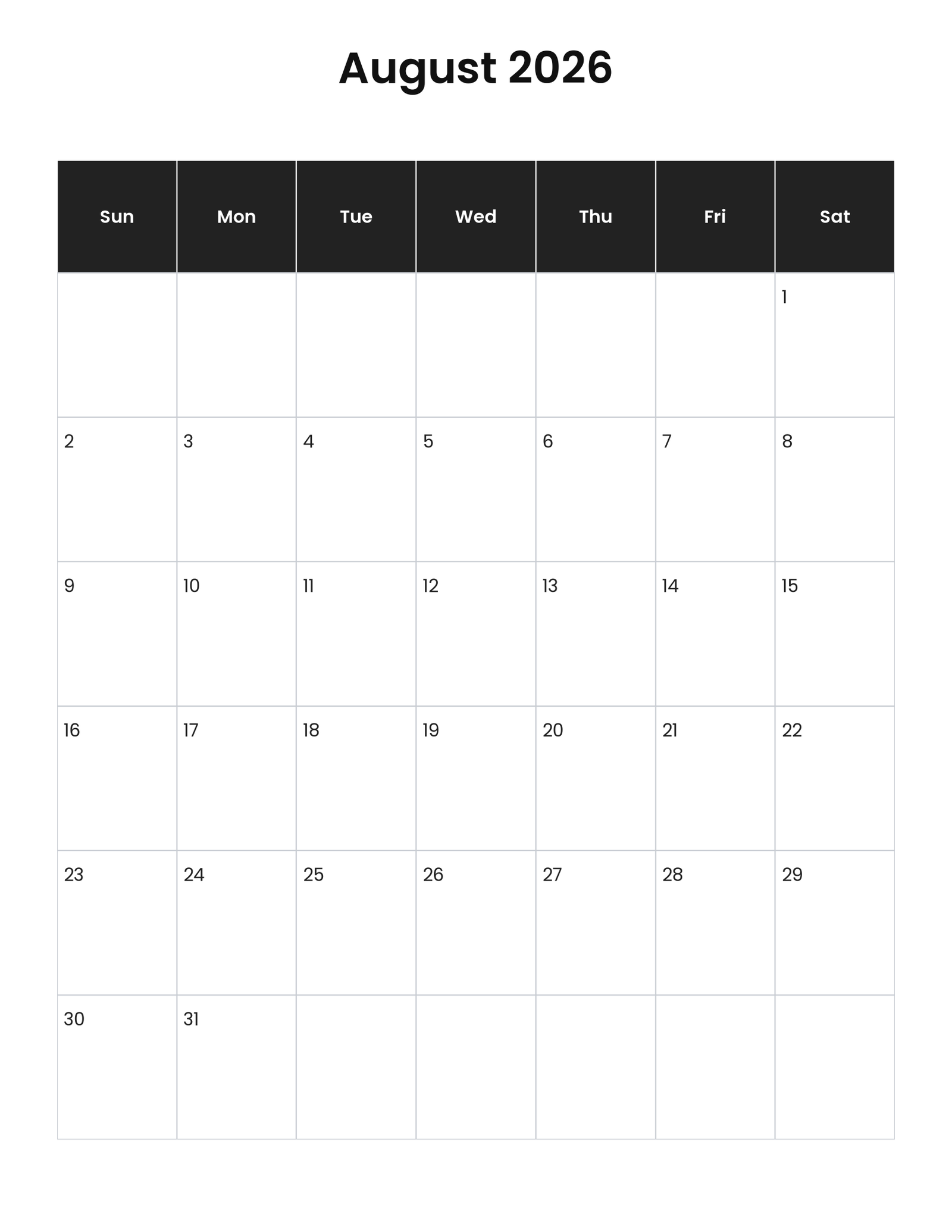 August 2026

| Sun | Mon | Tue | Wed | Thu | Fri | Sat |
|---|---|---|---|---|---|---|
| | | | | | | 1 |
| 2 | 3 | 4 | 5 | 6 | 7 | 8 |
| 9 | 10 | 11 | 12 | 13 | 14 | 15 |
| 16 | 17 | 18 | 19 | 20 | 21 | 22 |
| 23 | 24 | 25 | 26 | 27 | 28 | 29 |
| 30 | 31 | | | | | |